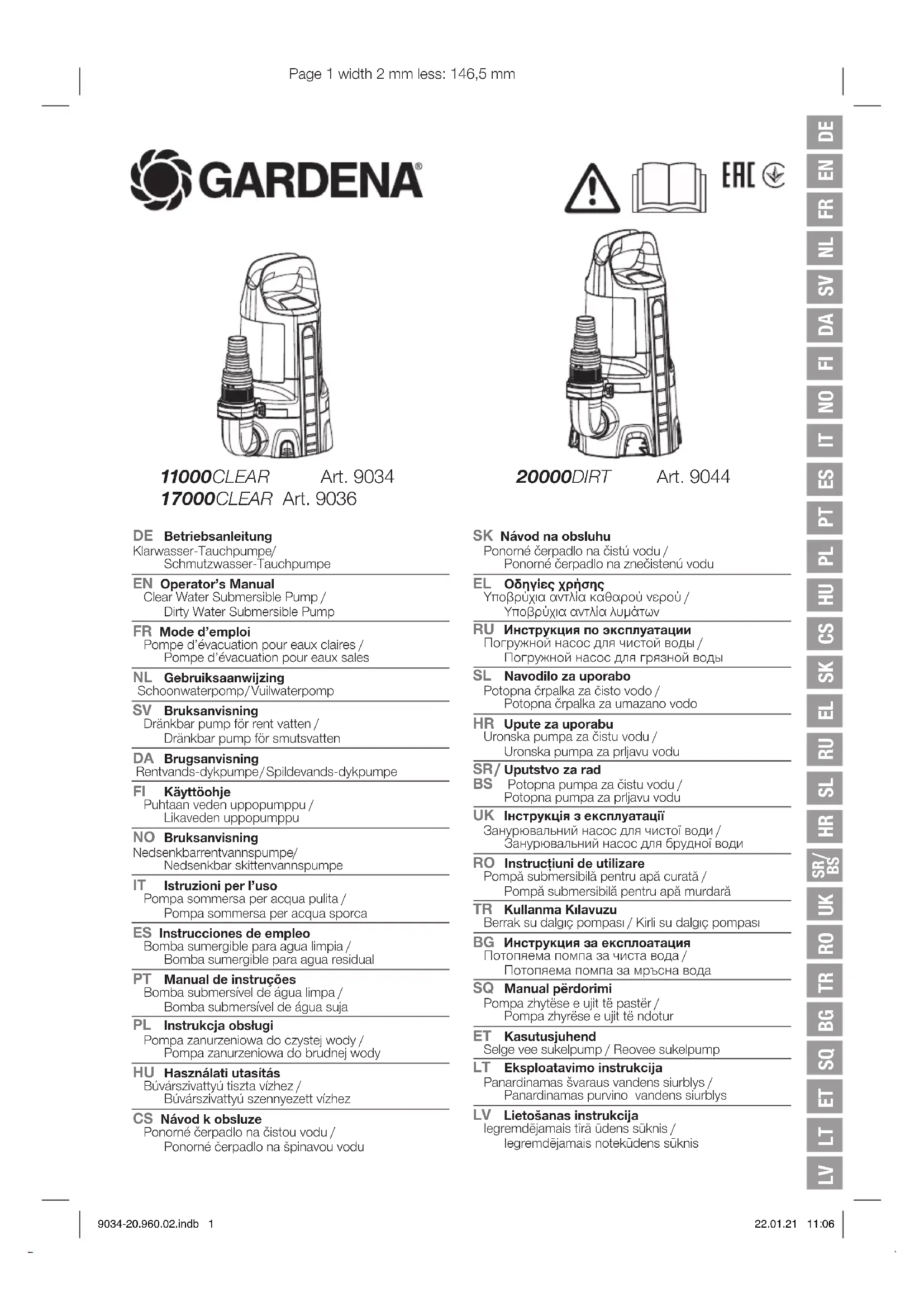 Page 1 width 2 mm less: 146,5 mm

GARDENA®

EAC

11000CLEAR Art. 9034
17000CLEAR Art. 9036

20000DIRT Art. 9044

DE Betriebsanleitung
Klarwasser-Tauchpumpe/ Schmutzwasser-Tauchpumpe

EN Operator's Manual
Clear Water Submersible Pump / Dirty Water Submersible Pump

FR Mode d'emploi
Pompe d'évacuation pour eaux claires / Pompe d'évacuation pour eaux sales

NL Gebruiksaanwijzing
Schoonwaterpomp/Vuilwaterpomp

SV Bruksanvisning
Dränkbar pump för rent vatten / Dränkbar pump för smutsvatten

DA Brugsanvisning
Rentvands-dykpumpe/Spildevands-dykpumpe

FI Käyttöohje
Puhtaan veden uppopumppu / Likaveden uppopumppu

NO Bruksanvisning
Nedsenkbarrentvannspumpe/ Nedsenkbar skittenvannspumpe

IT Istruzioni per l'uso
Pompa sommersa per acqua pulita / Pompa sommersa per acqua sporca

ES Instrucciones de empleo
Bomba sumergible para agua limpia / Bomba sumergible para agua residual

PT Manual de instruções
Bomba submersível de água limpa / Bomba submersível de água suja

PL Instrukcja obsługi
Pompa zanurzeniowa do czystej wody / Pompa zanurzeniowa do brudnej wody

HU Használati utasítás
Búvárszivattyú tiszta vízhez / Búvárszivattyú szennyezett vízhez

CS Návod k obsluze
Ponorné čerpadlo na čistou vodu / Ponorné čerpadlo na špinavou vodu

SK Návod na obsluhu
Ponorné čerpadlo na čistú vodu / Ponorné čerpadlo na znečistenú vodu

EL Οδηγίες χρήσης
Υποβρύχια αντλία καθαρού νερού / Υποβρύχια αντλία λυμάτων

RU Инструкция по эксплуатации
Погружной насос для чистой воды / Погружной насос для грязной воды

SL Navodilo za uporabo
Potopna črpalka za čisto vodo / Potopna črpalka za umazano vodo

HR Upute za uporabu
Uronska pumpa za čistu vodu / Uronska pumpa za prljavu vodu

SR/ BS Uputstvo za rad
Potopna pumpa za čistu vodu / Potopna pumpa za prljavu vodu

UK Інструкція з експлуатації
Занурювальний насос для чистої води / Занурювальний насос для брудної води

RO Instrucțiuni de utilizare
Pompă submersibilă pentru apă curată / Pompă submersibilă pentru apă murdară

TR Kullanma Kılavuzu
Berrak su dalgıç pompası / Kirli su dalgıç pompası

BG Инструкция за експлоатация
Потопяема помпа за чиста вода / Потопяема помпа за мръсна вода

SQ Manual përdorimi
Pompa zhytëse e ujit të pastër / Pompa zhyrëse e ujit të ndotur

ET Kasutusjuhend
Selge vee sukelpump / Reovee sukelpump

LT Eksploatavimo instrukcija
Panardinamas švaraus vandens siurblys / Panardinamas purvino vandens siurblys

LV Lietošanas instrukcija
Iegremdējamais tīrā ūdens sūknis / Iegremdējamais notekūdens sūknis

DE EN FR NL SV DA FI NO IT ES PT PL HU CS SK EL RU SL HR SR/BS UK RO TR BG SQ ET LT LV

9034-20.960.02.indb 1
22.01.21 11:06